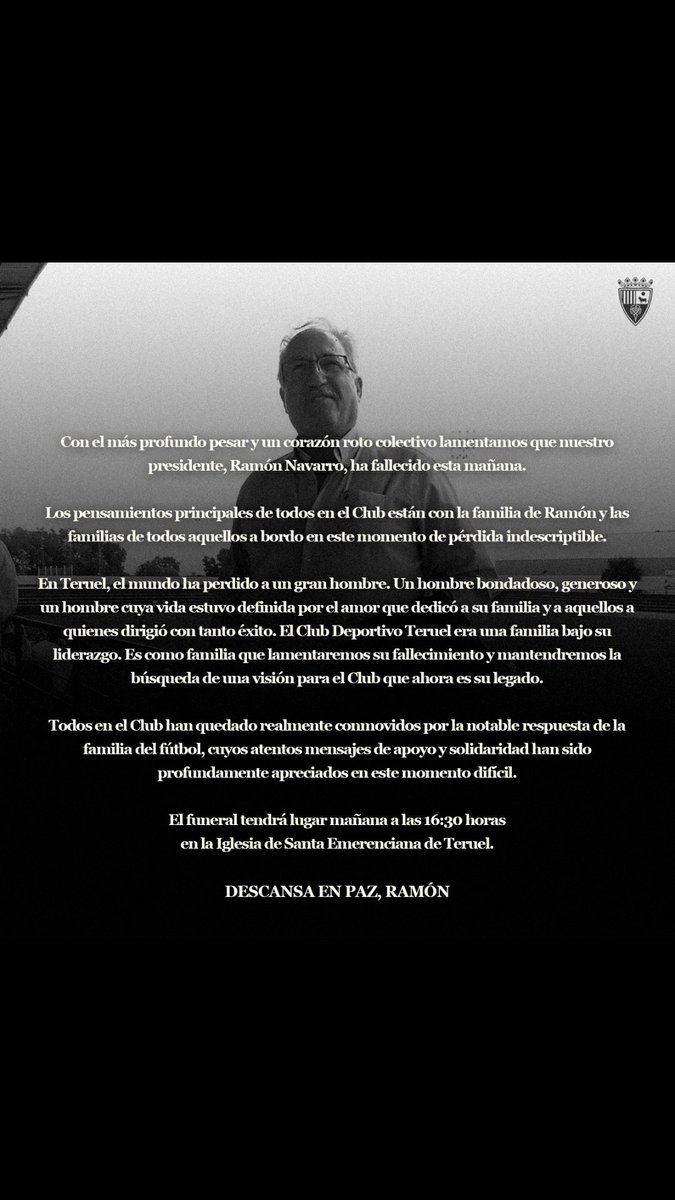 Con el más profundo pesar y un corazón roto colectivo lamentamos que nuestro presidente, Ramón Navarro, ha fallecido esta mañana.

Los pensamientos principales de todos en el Club están con la familia de Ramón y las familias de todos aquellos a bordo en este momento de pérdida indescriptible.

En Teruel, el mundo ha perdido a un gran hombre. Un hombre bondadoso, generoso y un hombre cuya vida estuvo definida por el amor que dedicó a su familia y a aquellos a quienes dirigió con tanto éxito. El Club Deportivo Teruel era una familia bajo su liderazgo. Es como familia que lamentaremos su fallecimiento y mantendremos la búsqueda de una visión para el Club que ahora es su legado.

Todos en el Club han quedado realmente conmovidos por la notable respuesta de la familia del fútbol, cuyos atentos mensajes de apoyo y solidaridad han sido profundamente apreciados en este momento difícil.

El funeral tendrá lugar mañana a las 16:30 horas en la Iglesia de Santa Emerenciana de Teruel.

DESCANSA EN PAZ, RAMÓN